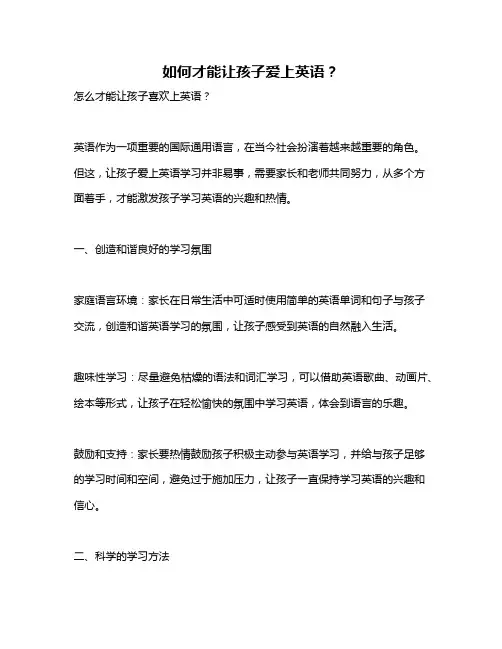 如何才能让孩子爱上英语？

怎么才能让孩子喜欢上英语？

英语作为一项重要的国际通用语言，在当今社会扮演着越来越重要的角色。但这，让孩子爱上英语学习并非易事，需要家长和老师共同努力，从多个方面着手，才能激发孩子学习英语的兴趣和热情。

一、创造和谐良好的学习氛围

家庭语言环境：家长在日常生活中可适时使用简单的英语单词和句子与孩子交流，创造和谐英语学习的氛围，让孩子感受到英语的自然融入生活。

趣味性学习：尽量避免枯燥的语法和词汇学习，可以借助英语歌曲、动画片、绘本等形式，让孩子在轻松愉快的氛围中学习英语，体会到语言的乐趣。

鼓励和支持：家长要热情鼓励孩子积极主动参与英语学习，并给与孩子足够的学习时间和空间，避免过于施加压力，让孩子一直保持学习英语的兴趣和信心。

二、科学的学习方法